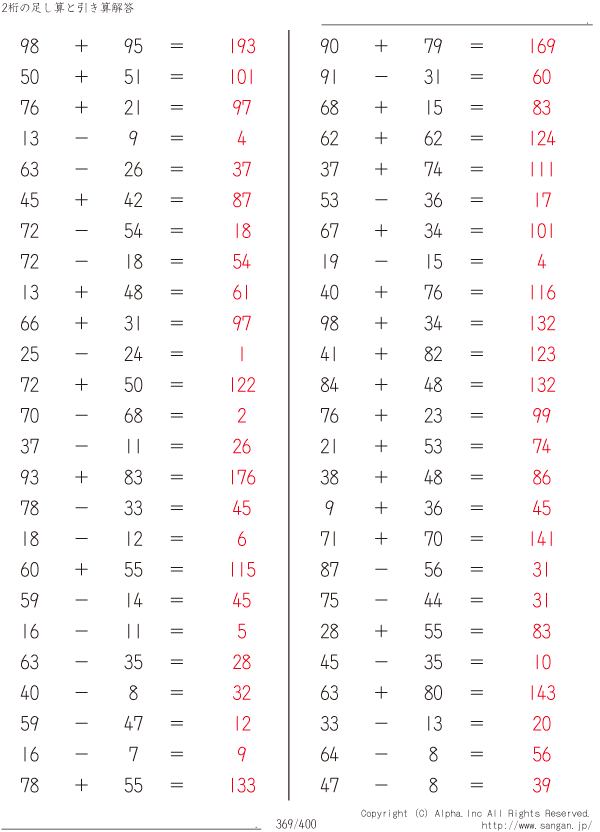 2桁の足し算と引き算解答

$98 + 95 = 193$
$50 + 51 = 101$
$76 + 21 = 97$
$13 - 9 = 4$
$63 - 26 = 37$
$45 + 42 = 87$
$72 - 54 = 18$
$72 - 18 = 54$
$13 + 48 = 61$
$66 + 31 = 97$
$25 - 24 = 1$
$72 + 50 = 122$
$70 - 68 = 2$
$37 - 11 = 26$
$93 + 83 = 176$
$78 - 33 = 45$
$18 - 12 = 6$
$60 + 55 = 115$
$59 - 14 = 45$
$16 - 11 = 5$
$63 - 35 = 28$
$40 - 8 = 32$
$59 - 47 = 12$
$16 - 7 = 9$
$78 + 55 = 133$

$90 + 79 = 169$
$91 - 31 = 60$
$68 + 15 = 83$
$62 + 62 = 124$
$37 + 74 = 111$
$53 - 36 = 17$
$67 + 34 = 101$
$19 - 15 = 4$
$40 + 76 = 116$
$98 + 34 = 132$
$41 + 82 = 123$
$84 + 48 = 132$
$76 + 23 = 99$
$21 + 53 = 74$
$38 + 48 = 86$
$9 + 36 = 45$
$71 + 70 = 141$
$87 - 56 = 31$
$75 - 44 = 31$
$28 + 55 = 83$
$45 - 35 = 10$
$63 + 80 = 143$
$33 - 13 = 20$
$64 - 8 = 56$
$47 - 8 = 39$

369/400

Copyright (C) Alpha.Inc All Rights Reserved.
http://www.sangan.jp/